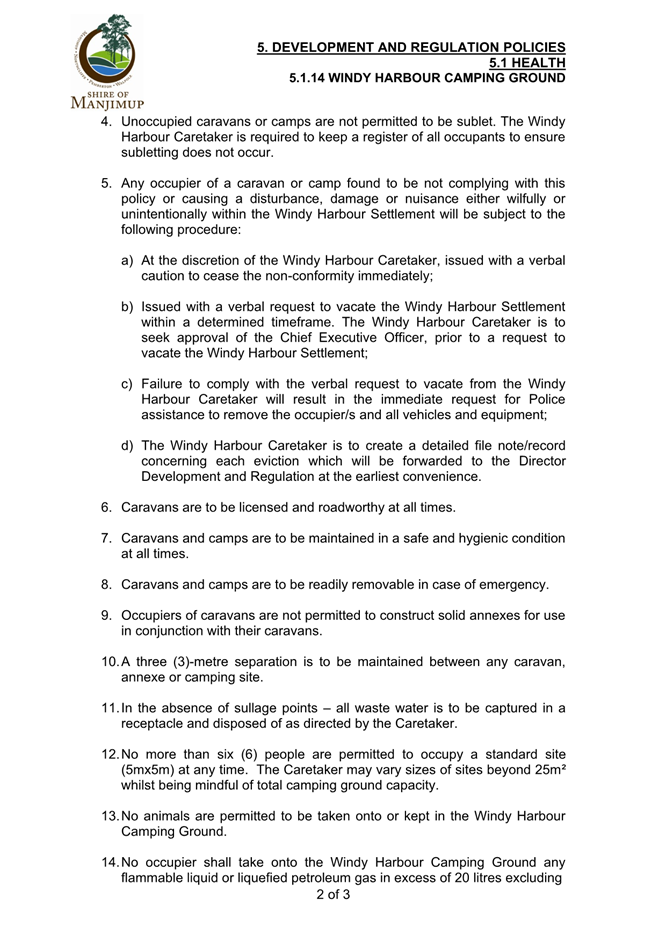 SHIRE OF MANJIMUP

5. DEVELOPMENT AND REGULATION POLICIES
5.1 HEALTH
5.1.14 WINDY HARBOUR CAMPING GROUND

4. Unoccupied caravans or camps are not permitted to be sublet. The Windy Harbour Caretaker is required to keep a register of all occupants to ensure subletting does not occur.

5. Any occupier of a caravan or camp found to be not complying with this policy or causing a disturbance, damage or nuisance either wilfully or unintentionally within the Windy Harbour Settlement will be subject to the following procedure:

a) At the discretion of the Windy Harbour Caretaker, issued with a verbal caution to cease the non-conformity immediately;

b) Issued with a verbal request to vacate the Windy Harbour Settlement within a determined timeframe. The Windy Harbour Caretaker is to seek approval of the Chief Executive Officer, prior to a request to vacate the Windy Harbour Settlement;

c) Failure to comply with the verbal request to vacate from the Windy Harbour Caretaker will result in the immediate request for Police assistance to remove the occupier/s and all vehicles and equipment;

d) The Windy Harbour Caretaker is to create a detailed file note/record concerning each eviction which will be forwarded to the Director Development and Regulation at the earliest convenience.

6. Caravans are to be licensed and roadworthy at all times.

7. Caravans and camps are to be maintained in a safe and hygienic condition at all times.

8. Caravans and camps are to be readily removable in case of emergency.

9. Occupiers of caravans are not permitted to construct solid annexes for use in conjunction with their caravans.

10. A three (3)-metre separation is to be maintained between any caravan, annexe or camping site.

11. In the absence of sullage points – all waste water is to be captured in a receptacle and disposed of as directed by the Caretaker.

12. No more than six (6) people are permitted to occupy a standard site (5mx5m) at any time. The Caretaker may vary sizes of sites beyond 25m² whilst being mindful of total camping ground capacity.

13. No animals are permitted to be taken onto or kept in the Windy Harbour Camping Ground.

14. No occupier shall take onto the Windy Harbour Camping Ground any flammable liquid or liquefied petroleum gas in excess of 20 litres excluding

2 of 3